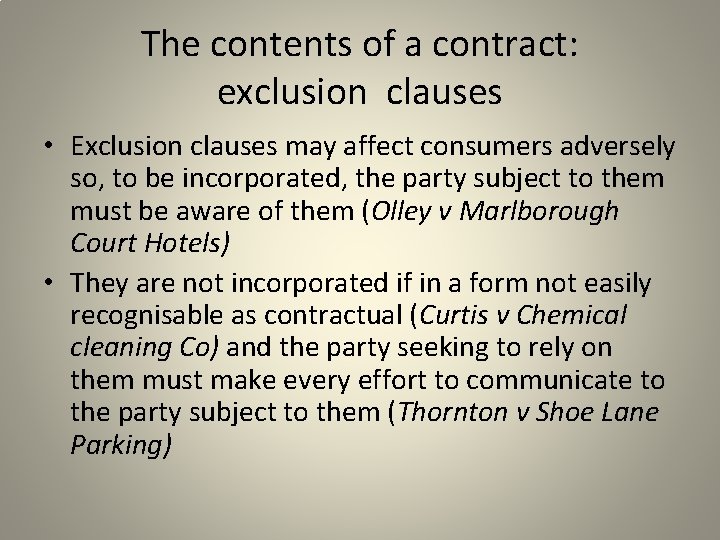 The contents of a contract: exclusion clauses

• Exclusion clauses may affect consumers adversely so, to be incorporated, the party subject to them must be aware of them (Olley v Marlborough Court Hotels)

• They are not incorporated if in a form not easily recognisable as contractual (Curtis v Chemical cleaning Co) and the party seeking to rely on them must make every effort to communicate to the party subject to them (Thornton v Shoe Lane Parking)